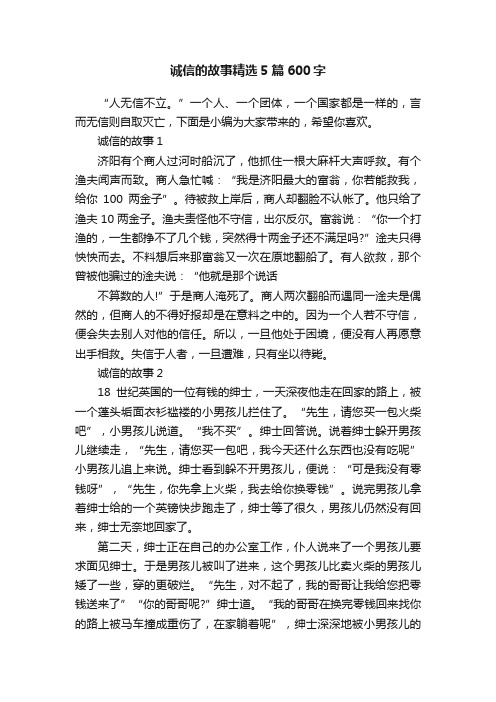 诚信的故事精选5篇600字

“人无信不立。”一个人、一个团体，一个国家都是一样的，言而无信则自取灭亡，下面是小编为大家带来的，希望你喜欢。

诚信的故事1

济阳有个商人过河时船沉了，他抓住一根大麻杆大声呼救。有个渔夫闻声而致。商人急忙喊：“我是济阳最大的富翁，你若能救我，给你 100 两金子”。待被救上岸后，商人却翻脸不认帐了。他只给了渔夫10两金子。渔夫责怪他不守信，出尔反尔。富翁说：“你一个打渔的，一生都挣不了几个钱，突然得十两金子还不满足吗?”渔夫只得怏怏而去。不料想后来那富翁又一次在原地翻船了。有人欲救，那个曾被他骗过的渔夫说：“他就是那个说话

不算数的人!”于是商人淹死了。商人两次翻船而遇同一渔夫是偶然的，但商人的不得好报却是在意料之中的。因为一个人若不守信，便会失去别人对他的信任。所以，一旦他处于困境，便没有人再愿意出手相救。失信于人者，一旦遭难，只有坐以待毙。

诚信的故事2

18 世纪英国的一位有钱的绅士，一天深夜他走在回家的路上，被一个蓬头垢面衣衫褴褛的小男孩儿拦住了。“先生，请您买一包火柴吧”，小男孩儿说道。“我不买”。绅士回答说。说着绅士躲开男孩儿继续走，“先生，请您买一包吧，我今天还什么东西也没有吃呢”小男孩儿追上来说。绅士看到躲不开男孩儿，便说：“可是我没有零钱呀”，“先生，你先拿上火柴，我去给你换零钱”。说完男孩儿拿着绅士给的一个英镑快步跑走了，绅士等了很久，男孩儿仍然没有回来，绅士无奈地回家了。

第二天，绅士正在自己的办公室工作，仆人说来了一个男孩儿要求面见绅士。于是男孩儿被叫了进来，这个男孩儿比卖火柴的男孩儿矮了一些，穿的更破烂。“先生，对不起了，我的哥哥让我给您把零钱送来了”“你的哥哥呢?”绅士道。“我的哥哥在换完零钱回来找你的路上被马车撞成重伤了，在家躺着呢”，绅士深深地被小男孩儿的